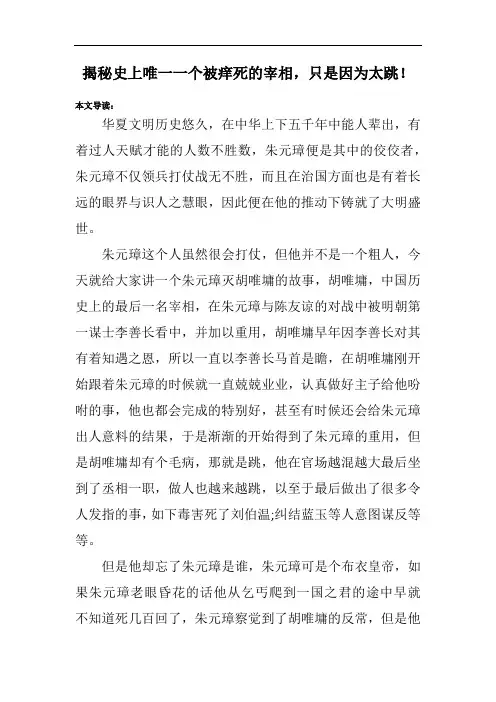 揭秘史上唯一一个被痒死的宰相，只是因为太跳！

本文导读：

华夏文明历史悠久，在中华上下五千年中能人辈出，有着过人天赋才能的人数不胜数，朱元璋便是其中的佼佼者，朱元璋不仅领兵打仗战无不胜，而且在治国方面也是有着长远的眼界与识人之慧眼，因此便在他的推动下铸就了大明盛世。

朱元璋这个人虽然很会打仗，但他并不是一个粗人，今天就给大家讲一个朱元璋灭胡唯墉的故事，胡唯墉，中国历史上的最后一名宰相，在朱元璋与陈友谅的对战中被明朝第一谋士李善长看中，并加以重用，胡唯墉早年因李善长对其有着知遇之恩，所以一直以李善长马首是瞻，在胡唯墉刚开始跟着朱元璋的时候就一直兢兢业业，认真做好主子给他吩咐的事，他也都会完成的特别好，甚至有时候还会给朱元璋出人意料的结果，于是渐渐的开始得到了朱元璋的重用，但是胡唯墉却有个毛病，那就是跳，他在官场越混越大最后坐到了丞相一职，做人也越来越跳，以至于最后做出了很多令人发指的事，如下毒害死了刘伯温;纠结蓝玉等人意图谋反等等。

但是他却忘了朱元璋是谁，朱元璋可是个布衣皇帝，如果朱元璋老眼昏花的话他从乞丐爬到一国之君的途中早就不知道死几百回了，朱元璋察觉到了胡唯墉的反常，但是他